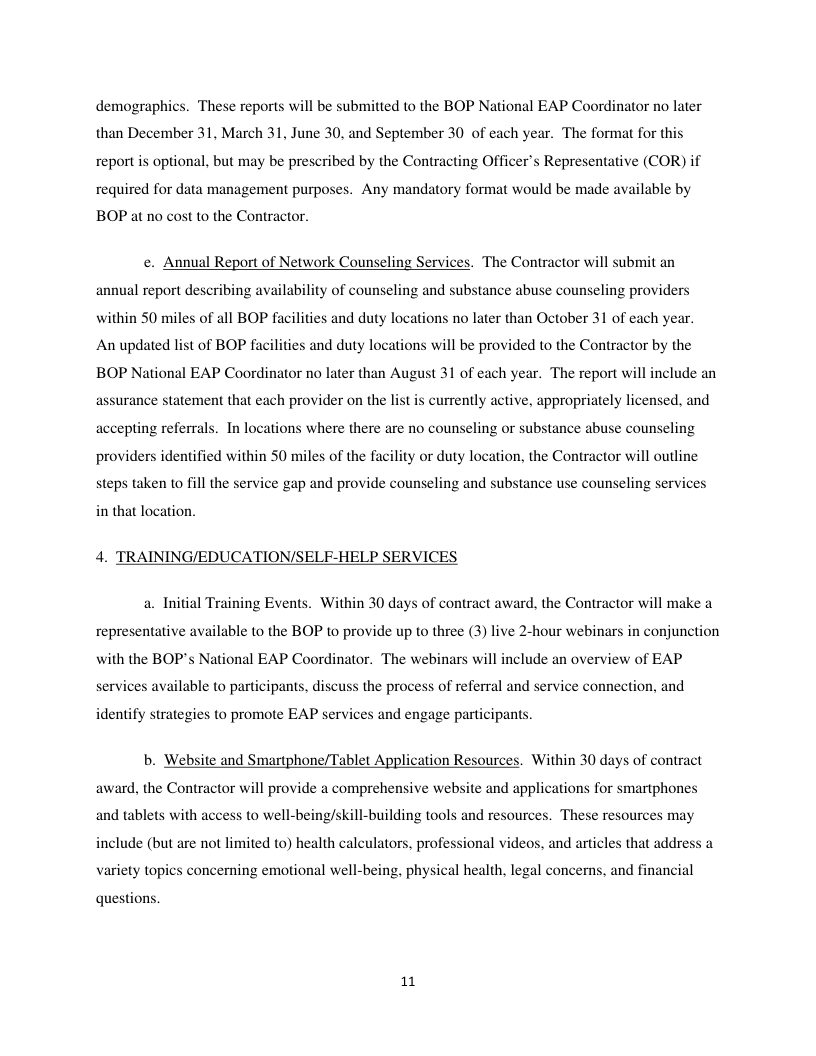 demographics. These reports will be submitted to the BOP National EAP Coordinator no later than December 31, March 31, June 30, and September 30 of each year. The format for this report is optional, but may be prescribed by the Contracting Officer's Representative (COR) if required for data management purposes. Any mandatory format would be made available by BOP at no cost to the Contractor.

e. Annual Report of Network Counseling Services. The Contractor will submit an annual report describing availability of counseling and substance abuse counseling providers within 50 miles of all BOP facilities and duty locations no later than October 31 of each year. An updated list of BOP facilities and duty locations will be provided to the Contractor by the BOP National EAP Coordinator no later than August 31 of each year. The report will include an assurance statement that each provider on the list is currently active, appropriately licensed, and accepting referrals. In locations where there are no counseling or substance abuse counseling providers identified within 50 miles of the facility or duty location, the Contractor will outline steps taken to fill the service gap and provide counseling and substance use counseling services in that location.

4. TRAINING/EDUCATION/SELF-HELP SERVICES

a. Initial Training Events. Within 30 days of contract award, the Contractor will make a representative available to the BOP to provide up to three (3) live 2-hour webinars in conjunction with the BOP's National EAP Coordinator. The webinars will include an overview of EAP services available to participants, discuss the process of referral and service connection, and identify strategies to promote EAP services and engage participants.

b. Website and Smartphone/Tablet Application Resources. Within 30 days of contract award, the Contractor will provide a comprehensive website and applications for smartphones and tablets with access to well-being/skill-building tools and resources. These resources may include (but are not limited to) health calculators, professional videos, and articles that address a variety topics concerning emotional well-being, physical health, legal concerns, and financial questions.

11